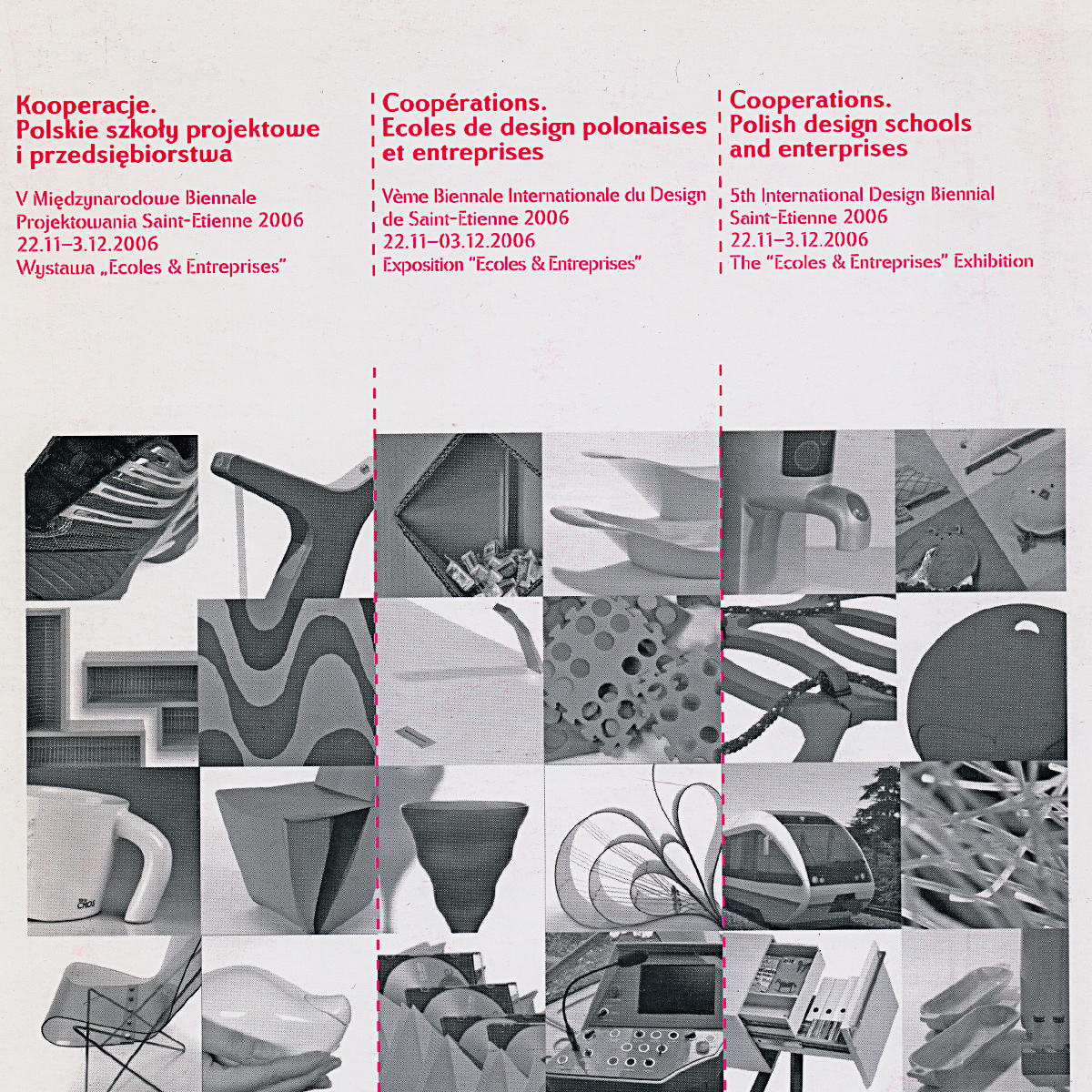 Kooperacje.
Polskie szkoły projektowe i przedsiębiorstwa

V Międzynarodowe Biennale Projektowania Saint-Etienne 2006
22.11–3.12.2006
Wystawa „Ecoles & Entreprises"

Coopérations.
Ecoles de design polonaises et entreprises

Vème Biennale Internationale du Design de Saint-Etienne 2006
22.11–03.12.2006
Exposition "Ecoles & Entreprises"

Cooperations.
Polish design schools and enterprises

5th International Design Biennial
Saint-Etienne 2006
22.11–3.12.2006
The "Ecoles & Entreprises" Exhibition